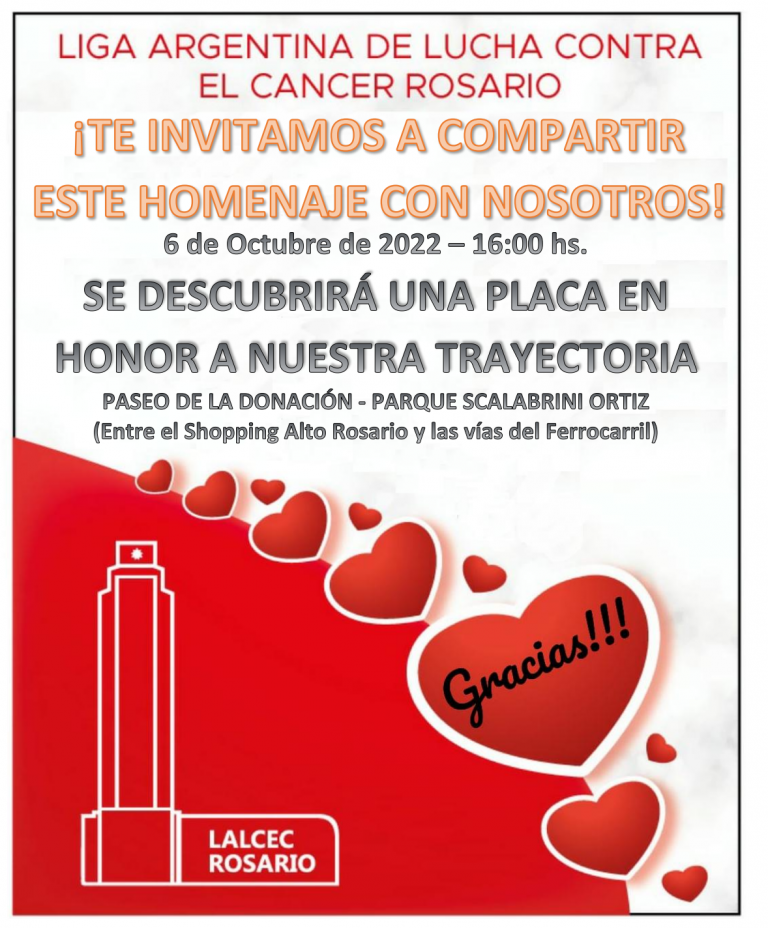 LIGA ARGENTINA DE LUCHA CONTRA
EL CANCER ROSARIO

¡TE INVITAMOS A COMPARTIR
ESTE HOMENAJE CON NOSOTROS!

6 de Octubre de 2022 – 16:00 hs.

SE DESCUBRIRÁ UNA PLACA EN
HONOR A NUESTRA TRAYECTORIA

PASEO DE LA DONACIÓN - PARQUE SCALABRINI ORTIZ
(Entre el Shopping Alto Rosario y las vías del Ferrocarril)

Gracias!!!

LALCEC
ROSARIO